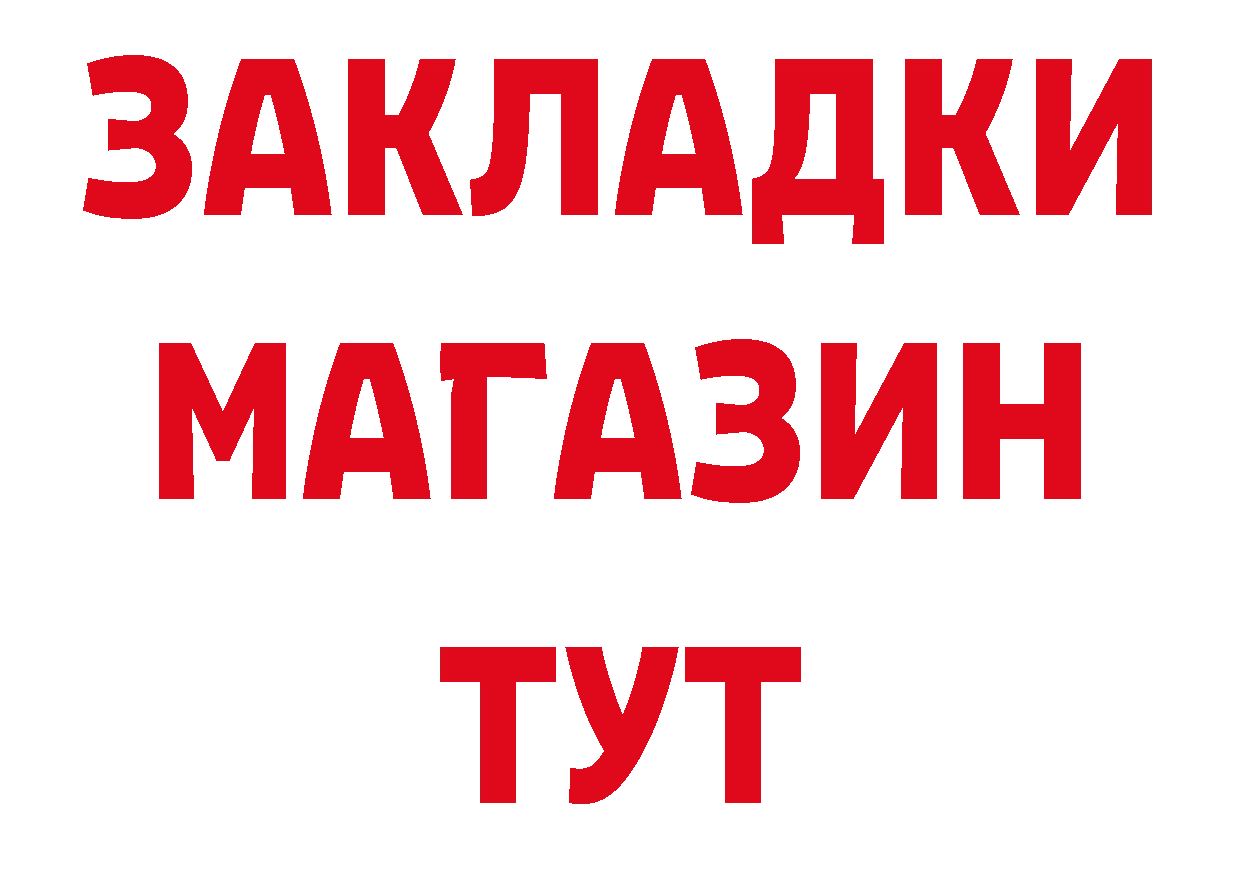 ЗАКЛАДКИ
МАГАЗИН
ТУТ